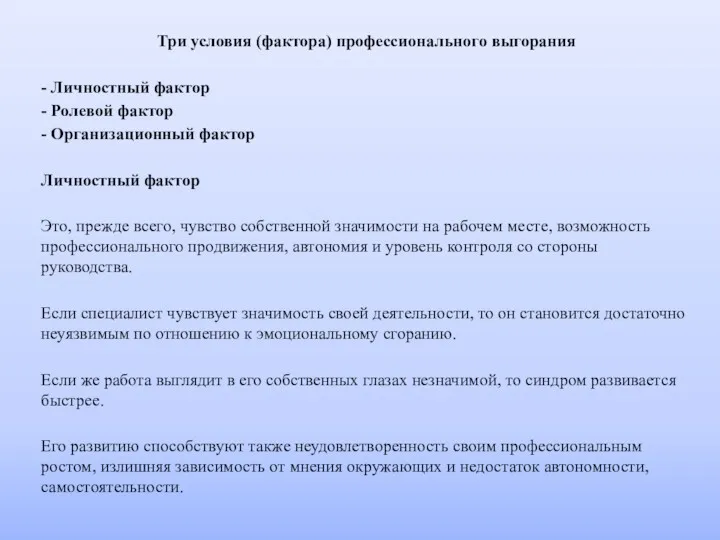 Три условия (фактора) профессионального выгорания

- Личностный фактор
- Ролевой фактор
- Организационный фактор

Личностный фактор

Это, прежде всего, чувство собственной значимости на рабочем месте, возможность профессионального продвижения, автономия и уровень контроля со стороны руководства.

Если специалист чувствует значимость своей деятельности, то он становится достаточно неуязвимым по отношению к эмоциональному сгоранию.

Если же работа выглядит в его собственных глазах незначимой, то синдром развивается быстрее.

Его развитию способствуют также неудовлетворенность своим профессиональным ростом, излишняя зависимость от мнения окружающих и недостаток автономности, самостоятельности.